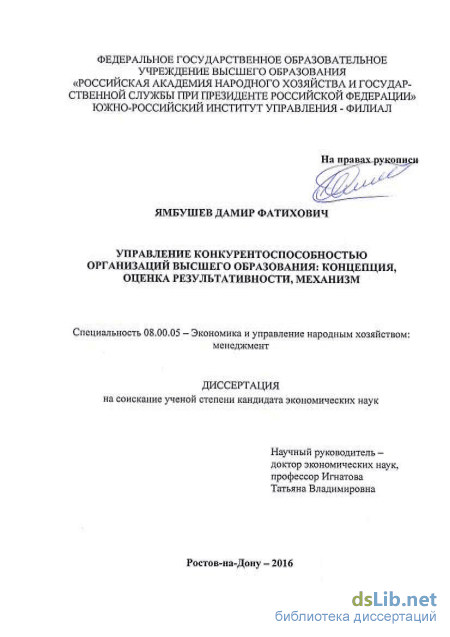 ФЕДЕРАЛЬНОЕ ГОСУДАРСТВЕННОЕ ОБРАЗОВАТЕЛЬНОЕ УЧРЕЖДЕНИЕ ВЫСШЕГО ОБРАЗОВАНИЯ «РОССИЙСКАЯ АКАДЕМИЯ НАРОДНОГО ХОЗЯЙСТВА И ГОСУДАРСТВЕННОЙ СЛУЖБЫ ПРИ ПРЕЗИДЕНТЕ РОССИЙСКОЙ ФЕДЕРАЦИИ» ЮЖНО-РОССИЙСКИЙ ИНСТИТУТ УПРАВЛЕНИЯ - ФИЛИАЛ

На правах рукописи

ЯМБУШЕВ ДАМИР ФАТИХОВИЧ

УПРАВЛЕНИЕ КОНКУРЕНТОСПОСОБНОСТЬЮ ОРГАНИЗАЦИЙ ВЫСШЕГО ОБРАЗОВАНИЯ: КОНЦЕПЦИЯ, ОЦЕНКА РЕЗУЛЬТАТИВНОСТИ, МЕХАНИЗМ

Специальность 08.00.05 – Экономика и управление народным хозяйством: менеджмент

ДИССЕРТАЦИЯ
на соискание ученой степени кандидата экономических наук

Научный руководитель – доктор экономических наук, профессор Игнатова Татьяна Владимировна

Ростов-на-Дону – 2016

dsLib.net
библиотека диссертаций